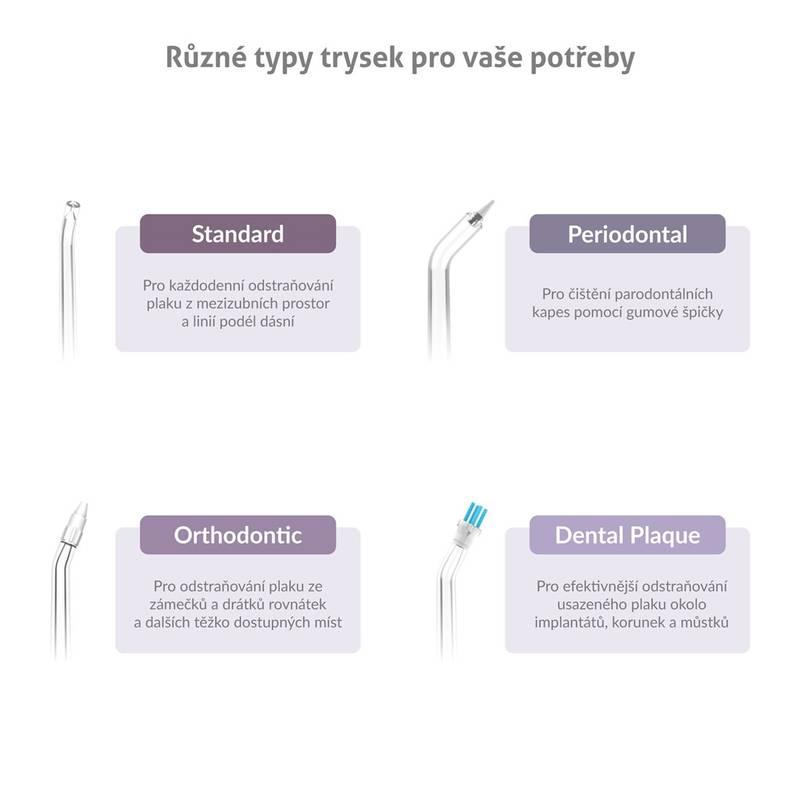 Různé typy trysek pro vaše potřeby

Standard

Pro každodenní odstraňování plaku z mezizubních prostor a linií podél dásní

Periodontal

Pro čištění parodontálních kapes pomocí gumové špičky

Orthodontic

Pro odstraňování plaku ze zámečků a drátků rovnátek a dalších těžko dostupných míst

Dental Plaque

Pro efektivnější odstraňování usazeného plaku okolo implantátů, korunek a můstků